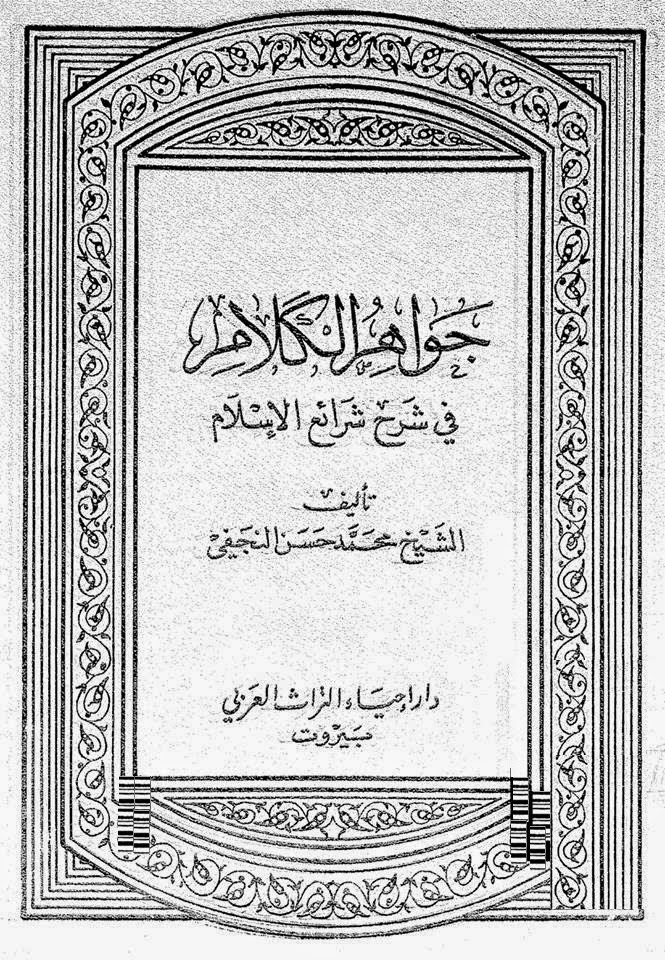 جواهر الكلام

في شرح شرائع الإسلام

تأليف

الشيخ محمد حسن النجفي

دار إحياء التراث العربي

بيروت